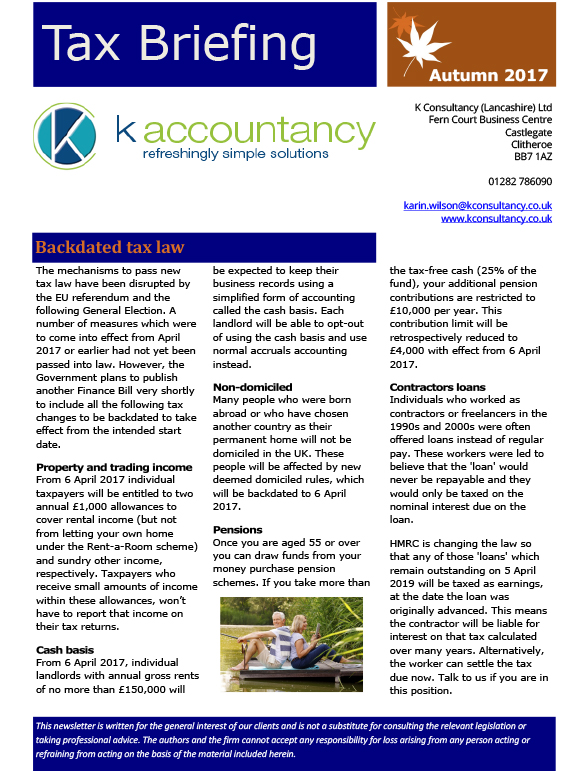 Tax Briefing

Autumn 2017

k accountancy
refreshingly simple solutions

K Consultancy (Lancashire) Ltd
Fern Court Business Centre
Castlegate
Clitheroe
BB7 1AZ

01282 786090

karin.wilson@kconsultancy.co.uk
www.kconsultancy.co.uk

Backdated tax law

The mechanisms to pass new tax law have been disrupted by the EU referendum and the following General Election. A number of measures which were to come into effect from April 2017 or earlier had not yet been passed into law. However, the Government plans to publish another Finance Bill very shortly to include all the following tax changes to be backdated to take effect from the intended start date.

Property and trading income
From 6 April 2017 individual taxpayers will be entitled to two annual £1,000 allowances to cover rental income (but not from letting your own home under the Rent-a-Room scheme) and sundry other income, respectively. Taxpayers who receive small amounts of income within these allowances, won't have to report that income on their tax returns.

Cash basis
From 6 April 2017, individual landlords with annual gross rents of no more than £150,000 will be expected to keep their business records using a simplified form of accounting called the cash basis. Each landlord will be able to opt-out of using the cash basis and use normal accruals accounting instead.

Non-domiciled
Many people who were born abroad or who have chosen another country as their permanent home will not be domiciled in the UK. These people will be affected by new deemed domiciled rules, which will be backdated to 6 April 2017.

Pensions
Once you are aged 55 or over you can draw funds from your money purchase pension schemes. If you take more than the tax-free cash (25% of the fund), your additional pension contributions are restricted to £10,000 per year. This contribution limit will be retrospectively reduced to £4,000 with effect from 6 April 2017.

Contractors loans
Individuals who worked as contractors or freelancers in the 1990s and 2000s were often offered loans instead of regular pay. These workers were led to believe that the 'loan' would never be repayable and they would only be taxed on the nominal interest due on the loan.

HMRC is changing the law so that any of those 'loans' which remain outstanding on 5 April 2019 will be taxed as earnings, at the date the loan was originally advanced. This means the contractor will be liable for interest on that tax calculated over many years. Alternatively, the worker can settle the tax due now. Talk to us if you are in this position.

This newsletter is written for the general interest of our clients and is not a substitute for consulting the relevant legislation or taking professional advice. The authors and the firm cannot accept any responsibility for loss arising from any person acting or refraining from acting on the basis of the material included herein.